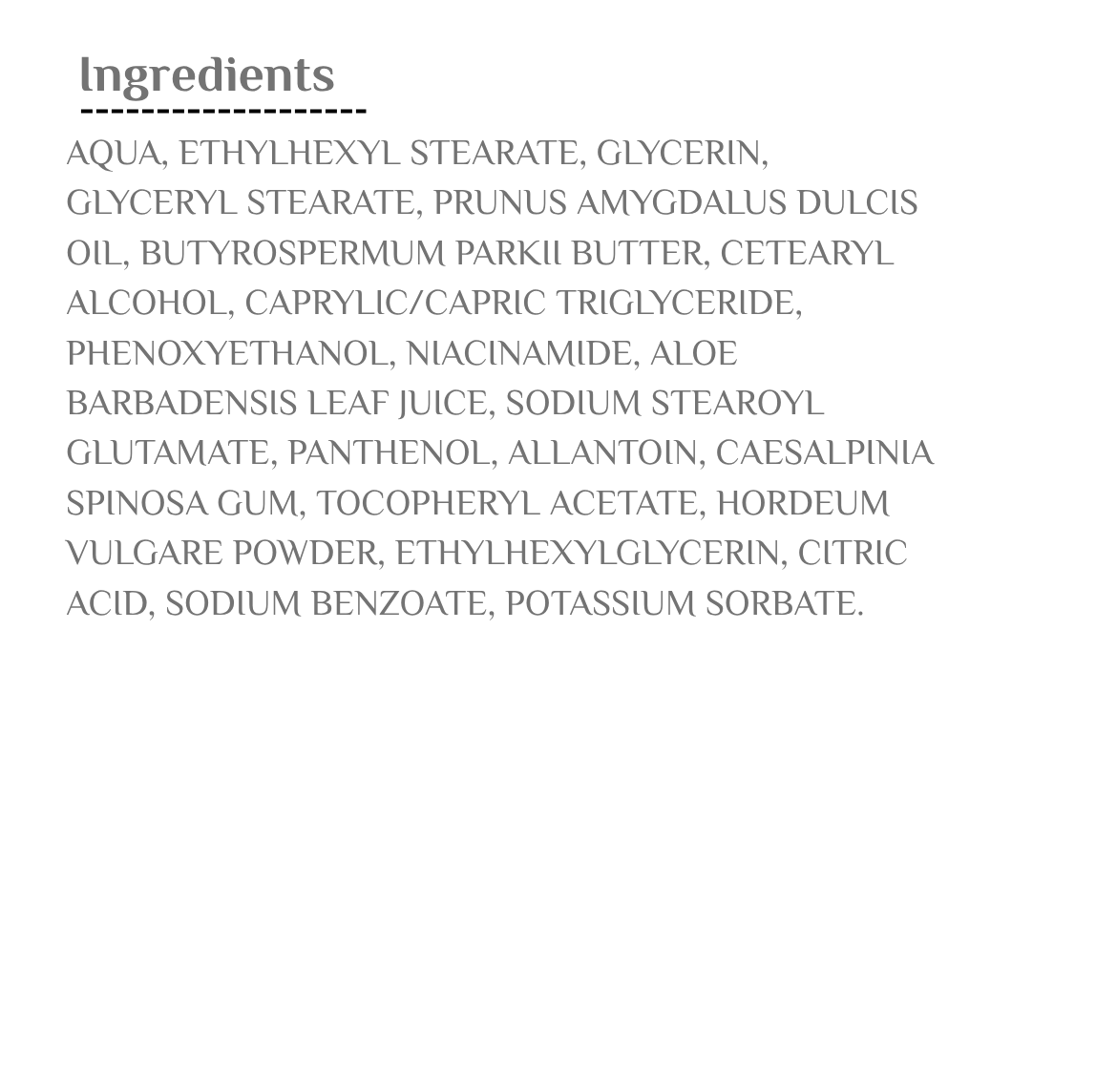 Ingredients

AQUA, ETHYLHEXYL STEARATE, GLYCERIN, GLYCERYL STEARATE, PRUNUS AMYGDALUS DULCIS OIL, BUTYROSPERMUM PARKII BUTTER, CETEARYL ALCOHOL, CAPRYLIC/CAPRIC TRIGLYCERIDE, PHENOXYETHANOL, NIACINAMIDE, ALOE BARBADENSIS LEAF JUICE, SODIUM STEAROYL GLUTAMATE, PANTHENOL, ALLANTOIN, CAESALPINIA SPINOSA GUM, TOCOPHERYL ACETATE, HORDEUM VULGARE POWDER, ETHYLHEXYLGLYCERIN, CITRIC ACID, SODIUM BENZOATE, POTASSIUM SORBATE.